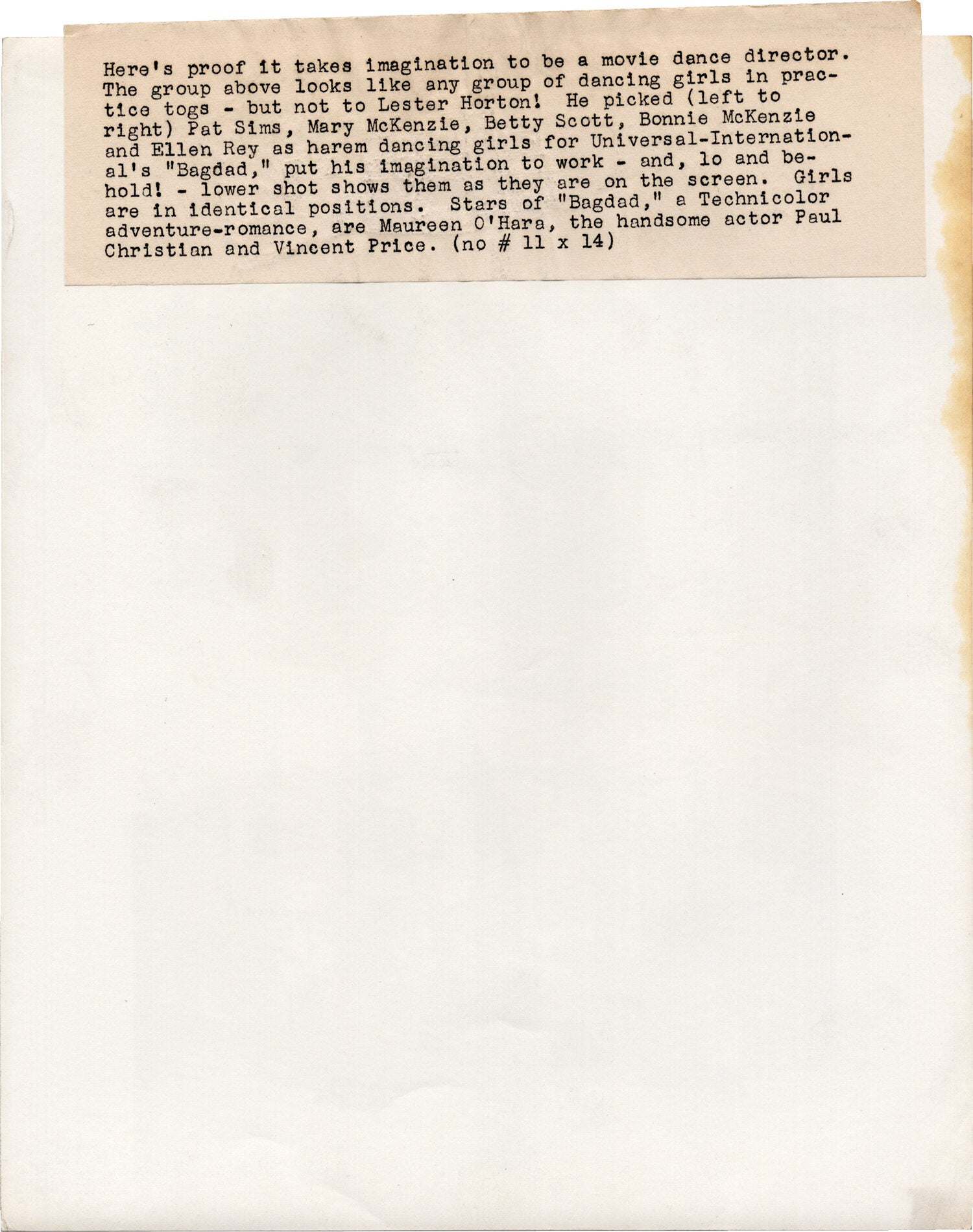 Here's proof it takes imagination to be a movie dance director. The group above looks like any group of dancing girls in practice togs - but not to Lester Horton! He picked (left to right) Pat Sims, Mary McKenzie, Betty Scott, Bonnie McKenzie and Ellen Rey as harem dancing girls for Universal-International's "Bagdad," put his imagination to work - and, lo and behold! - lower shot shows them as they are on the screen. Girls are in identical positions. Stars of "Bagdad," a Technicolor adventure-romance, are Maureen O'Hara, the handsome actor Paul Christian and Vincent Price. (no # 11 x 14)